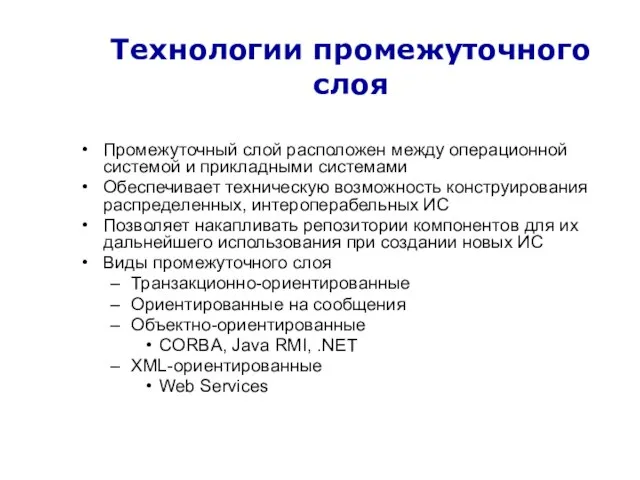 Технологии промежуточного слоя

• Промежуточный слой расположен между операционной системой и прикладными системами
• Обеспечивает техническую возможность конструирования распределенных, интероперабельных ИС
• Позволяет накапливать репозитории компонентов для их дальнейшего использования при создании новых ИС
• Виды промежуточного слоя
– Транзакционно-ориентированные
– Ориентированные на сообщения
– Объектно-ориентированные
• CORBA, Java RMI, .NET
– XML-ориентированные
• Web Services